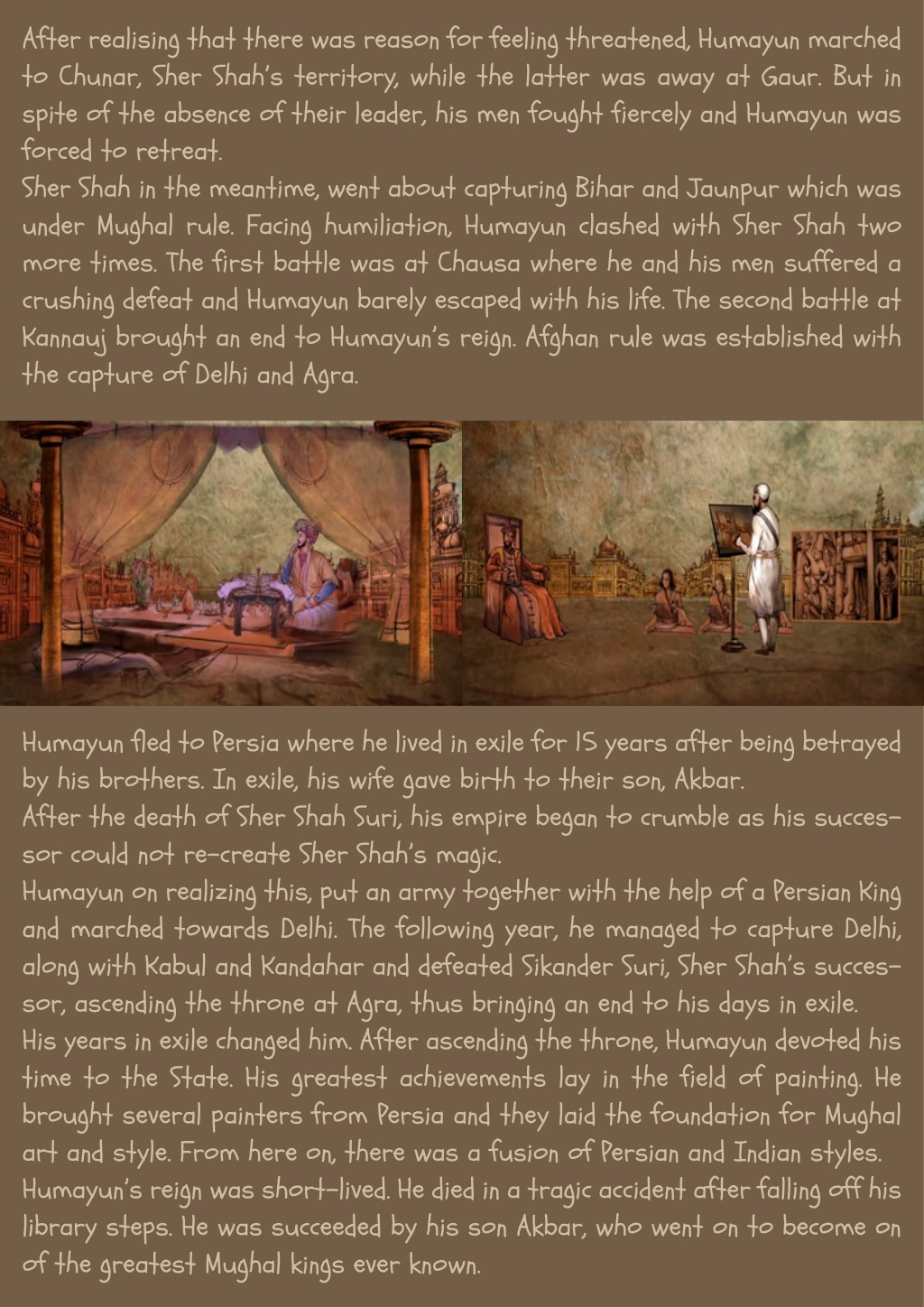 After realising that there was reason for feeling threatened, Humayun marched to Chunar, Sher Shah's territory, while the latter was away at Gaur. But in spite of the absence of their leader, his men fought fiercely and Humayun was forced to retreat.
Sher Shah in the meantime, went about capturing Bihar and Jaunpur which was under Mughal rule. Facing humiliation, Humayun clashed with Sher Shah two more times. The first battle was at Chausa where he and his men suffered a crushing defeat and Humayun barely escaped with his life. The second battle at Kannauj brought an end to Humayun's reign. Afghan rule was established with the capture of Delhi and Agra.

Humayun fled to Persia where he lived in exile for 15 years after being betrayed by his brothers. In exile, his wife gave birth to their son, Akbar.
After the death of Sher Shah Suri, his empire began to crumble as his successor could not re-create Sher Shah's magic.
Humayun on realizing this, put an army together with the help of a Persian King and marched towards Delhi. The following year, he managed to capture Delhi, along with Kabul and Kandahar and defeated Sikander Suri, Sher Shah's successor, ascending the throne at Agra, thus bringing an end to his days in exile.
His years in exile changed him. After ascending the throne, Humayun devoted his time to the State. His greatest achievements lay in the field of painting. He brought several painters from Persia and they laid the foundation for Mughal art and style. From here on, there was a fusion of Persian and Indian styles.
Humayun's reign was short-lived. He died in a tragic accident after falling off his library steps. He was succeeded by his son Akbar, who went on to become on of the greatest Mughal kings ever known.